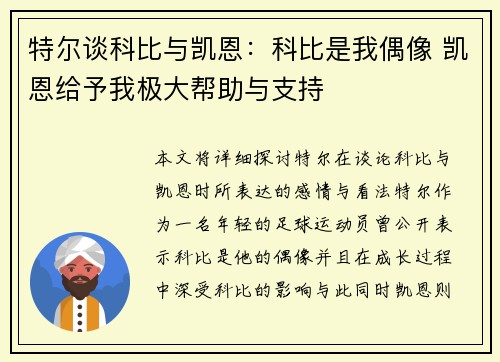 特尔谈科比与凯恩：科比是我偶像 凯恩给予我极大帮助与支持

本文将详细探讨特尔在谈论科比与凯恩时所表达的感情与看法特尔作为一名年轻的足球运动员曾公开表示科比是他的偶像并且在成长过程中深受科比的影响与此同时凯恩则